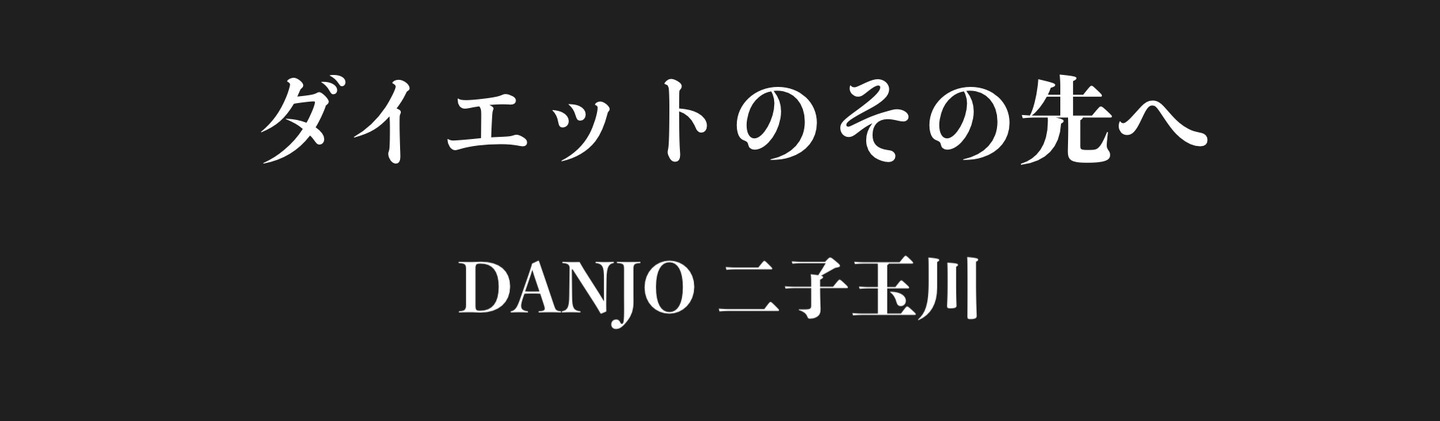 ダイエットのその先へ

DANJO 二子玉川